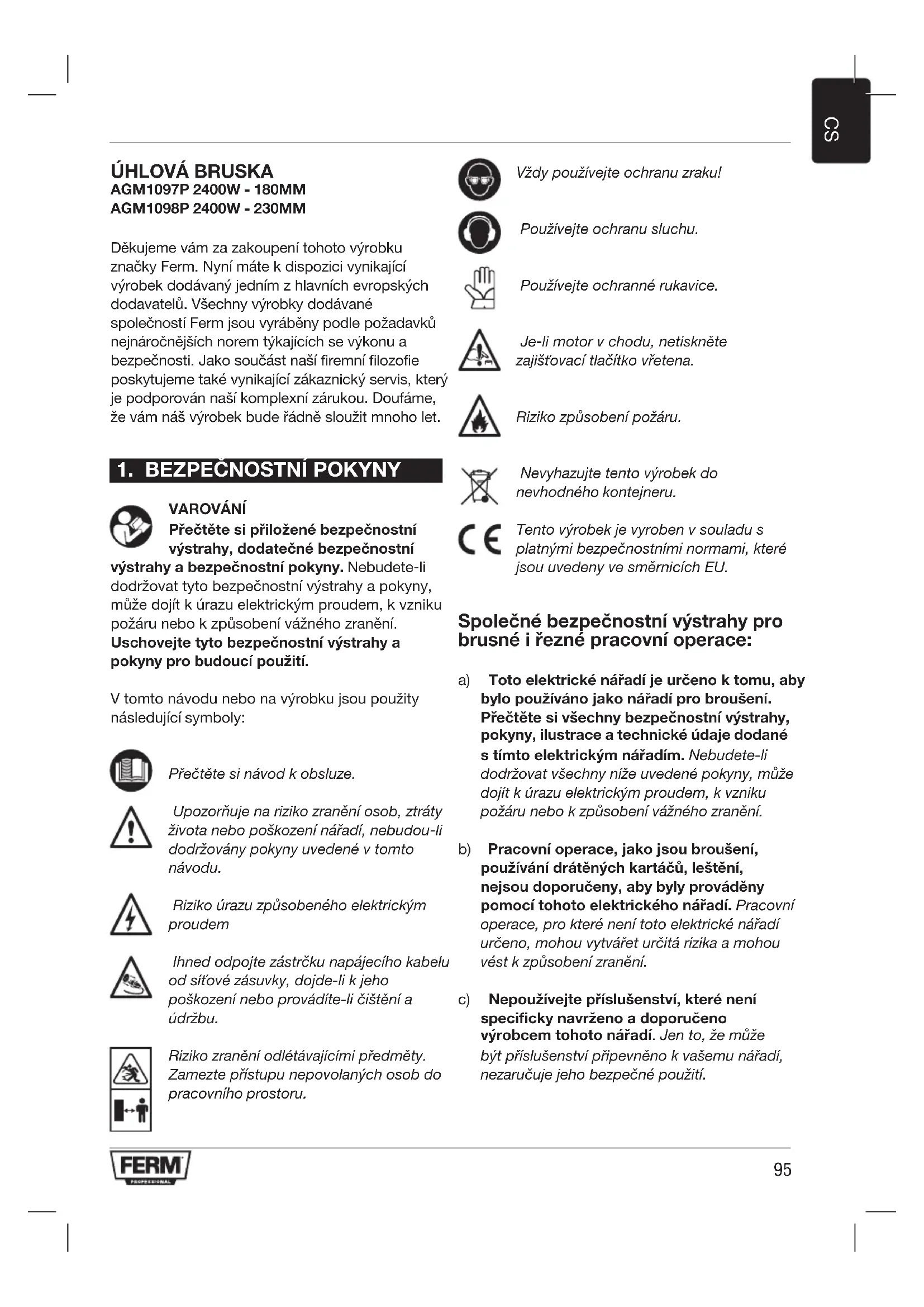 CS

ÚHLOVÁ BRUSKA
AGM1097P 2400W - 180MM
AGM1098P 2400W - 230MM

Děkujeme vám za zakoupení tohoto výrobku značky Ferm. Nyní máte k dispozici vynikající výrobek dodávaný jedním z hlavních evropských dodavatelů. Všechny výrobky dodávané společností Ferm jsou vyráběny podle požadavků nejnáročnějších norem týkajících se výkonu a bezpečnosti. Jako součást naší firemní filozofie poskytujeme také vynikající zákaznický servis, který je podporován naší komplexní zárukou. Doufáme, že vám náš výrobek bude řádně sloužit mnoho let.

1. BEZPEČNOSTNÍ POKYNY

VAROVÁNÍ
Přečtěte si přiložené bezpečnostní výstrahy, dodatečné bezpečnostní výstrahy a bezpečnostní pokyny. Nebudete-li dodržovat tyto bezpečnostní výstrahy a pokyny, může dojít k úrazu elektrickým proudem, k vzniku požáru nebo k způsobení vážného zranění. Uschovejte tyto bezpečnostní výstrahy a pokyny pro budoucí použití.

V tomto návodu nebo na výrobku jsou použity následující symboly:

Přečtěte si návod k obsluze.

Upozorňuje na riziko zranění osob, ztráty života nebo poškození nářadí, nebudou-li dodržovány pokyny uvedené v tomto návodu.

Riziko úrazu způsobeného elektrickým proudem

Ihned odpojte zástrčku napájecího kabelu od síťové zásuvky, dojde-li k jeho poškození nebo provádíte-li čištění a údržbu.

Riziko zranění odlétávajícími předměty. Zamezte přístupu nepovolaných osob do pracovního prostoru.

Vždy používejte ochranu zraku!

Používejte ochranu sluchu.

Používejte ochranné rukavice.

Je-li motor v chodu, netiskněte zajišťovací tlačítko vřetena.

Riziko způsobení požáru.

Nevyhazujte tento výrobek do nevhodného kontejneru.

Tento výrobek je vyroben v souladu s platnými bezpečnostními normami, které jsou uvedeny ve směrnicích EU.

Společné bezpečnostní výstrahy pro brusné i řezné pracovní operace:

a) Toto elektrické nářadí je určeno k tomu, aby bylo používáno jako nářadí pro broušení. Přečtěte si všechny bezpečnostní výstrahy, pokyny, ilustrace a technické údaje dodané s tímto elektrickým nářadím. Nebudete-li dodržovat všechny níže uvedené pokyny, může dojít k úrazu elektrickým proudem, k vzniku požáru nebo k způsobení vážného zranění.

b) Pracovní operace, jako jsou broušení, používání drátěných kartáčů, leštění, nejsou doporučeny, aby byly prováděny pomocí tohoto elektrického nářadí. Pracovní operace, pro které není toto elektrické nářadí určeno, mohou vytvářet určitá rizika a mohou vést k způsobení zranění.

c) Nepoužívejte příslušenství, které není specificky navrženo a doporučeno výrobcem tohoto nářadí. Jen to, že může být příslušenství připevněno k vašemu nářadí, nezaručuje jeho bezpečné použití.

FERM
PROFESSIONAL

95